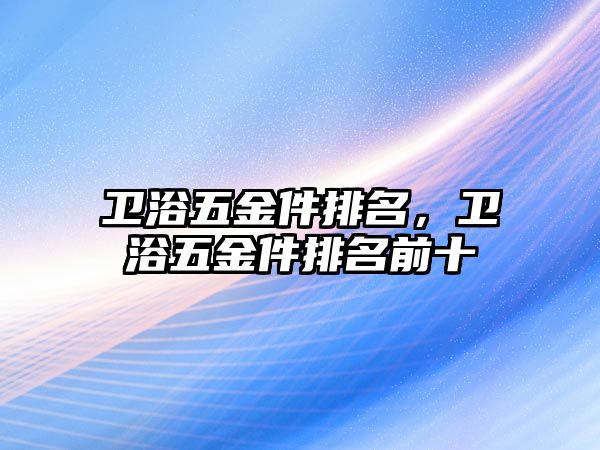 卫浴五金件排名，卫浴五金件排名前十